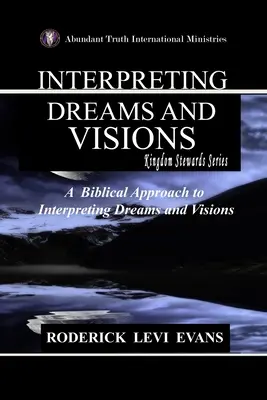 Abundant Truth International Ministries

INTERPRETING DREAMS AND VISIONS

Kingdom Stewards Series

A Biblical Approach to Interpreting Dreams and Visions

RODERICK LEVI EVANS